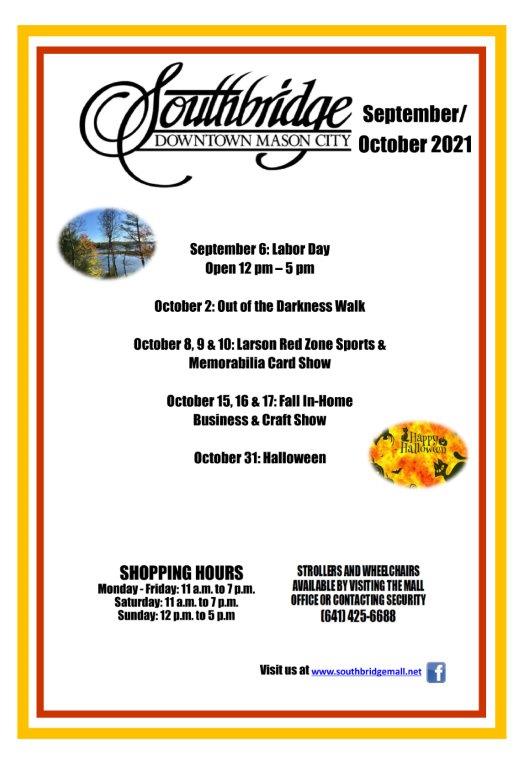 Southbridge
DOWNTOWN MASON CITY

September/
October 2021

September 6: Labor Day
Open 12 pm – 5 pm

October 2: Out of the Darkness Walk

October 8, 9 & 10: Larson Red Zone Sports & Memorabilia Card Show

October 15, 16 & 17: Fall In-Home Business & Craft Show

October 31: Halloween

Happy Halloween

SHOPPING HOURS
Monday - Friday: 11 a.m. to 7 p.m.
Saturday: 11 a.m. to 7 p.m.
Sunday: 12 p.m. to 5 p.m

STROLLERS AND WHEELCHAIRS AVAILABLE BY VISITING THE MALL OFFICE OR CONTACTING SECURITY
(641) 425-6688

Visit us at www.southbridgemall.net